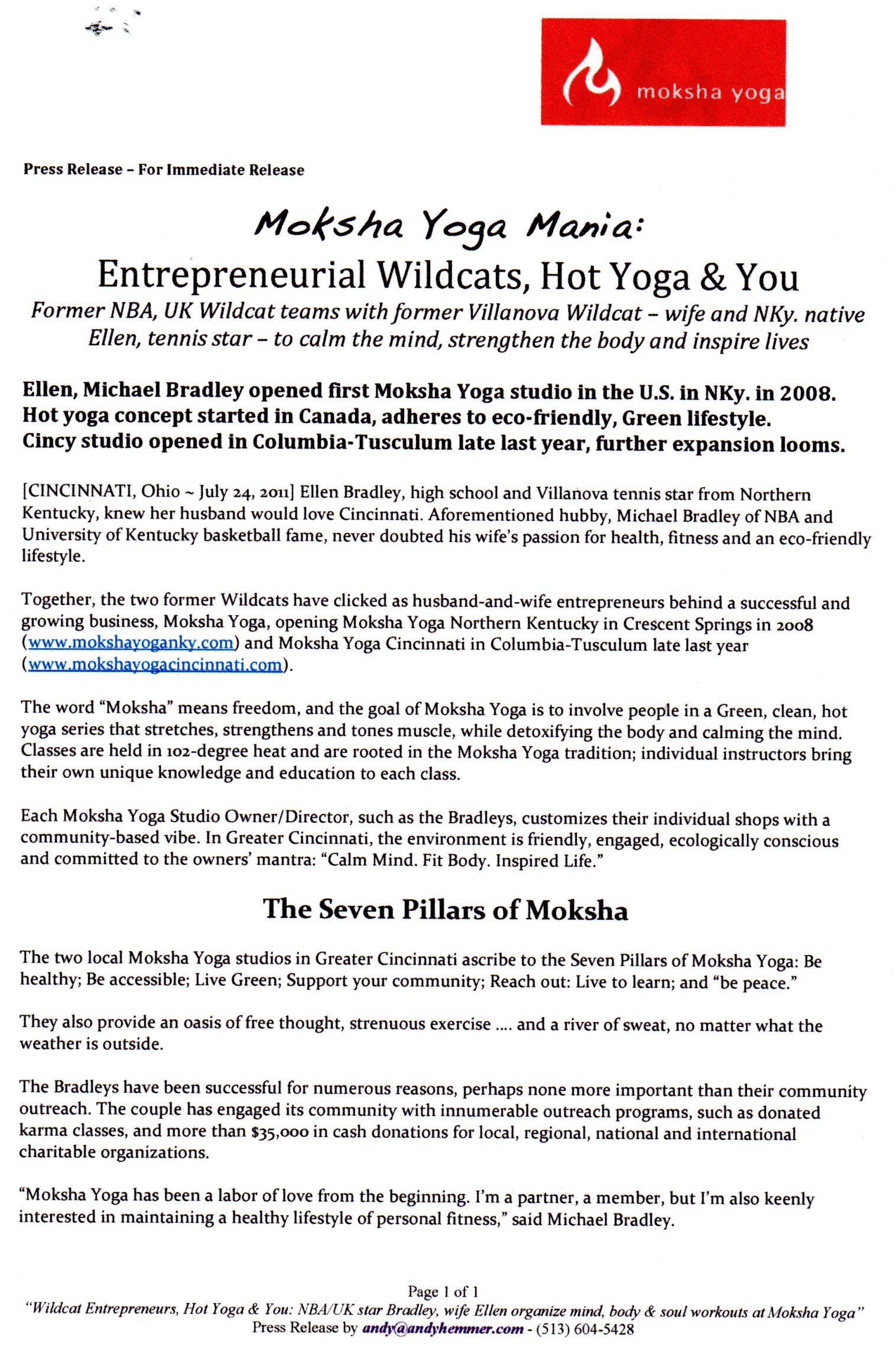 moksha yoga

Press Release – For Immediate Release

Moksha Yoga Mania:
Entrepreneurial Wildcats, Hot Yoga & You
Former NBA, UK Wildcat teams with former Villanova Wildcat – wife and NKy. native Ellen, tennis star – to calm the mind, strengthen the body and inspire lives

Ellen, Michael Bradley opened first Moksha Yoga studio in the U.S. in NKy. in 2008. Hot yoga concept started in Canada, adheres to eco-friendly, Green lifestyle. Cincy studio opened in Columbia-Tusculum late last year, further expansion looms.

[CINCINNATI, Ohio ~ July 24, 2011] Ellen Bradley, high school and Villanova tennis star from Northern Kentucky, knew her husband would love Cincinnati. Aforementioned hubby, Michael Bradley of NBA and University of Kentucky basketball fame, never doubted his wife's passion for health, fitness and an eco-friendly lifestyle.

Together, the two former Wildcats have clicked as husband-and-wife entrepreneurs behind a successful and growing business, Moksha Yoga, opening Moksha Yoga Northern Kentucky in Crescent Springs in 2008 (www.mokshayoganky.com) and Moksha Yoga Cincinnati in Columbia-Tusculum late last year (www.mokshayogacincinnati.com).

The word "Moksha" means freedom, and the goal of Moksha Yoga is to involve people in a Green, clean, hot yoga series that stretches, strengthens and tones muscle, while detoxifying the body and calming the mind. Classes are held in 102-degree heat and are rooted in the Moksha Yoga tradition; individual instructors bring their own unique knowledge and education to each class.

Each Moksha Yoga Studio Owner/Director, such as the Bradleys, customizes their individual shops with a community-based vibe. In Greater Cincinnati, the environment is friendly, engaged, ecologically conscious and committed to the owners' mantra: "Calm Mind. Fit Body. Inspired Life."

The Seven Pillars of Moksha

The two local Moksha Yoga studios in Greater Cincinnati ascribe to the Seven Pillars of Moksha Yoga: Be healthy; Be accessible; Live Green; Support your community; Reach out: Live to learn; and "be peace."

They also provide an oasis of free thought, strenuous exercise .... and a river of sweat, no matter what the weather is outside.

The Bradleys have been successful for numerous reasons, perhaps none more important than their community outreach. The couple has engaged its community with innumerable outreach programs, such as donated karma classes, and more than $35,000 in cash donations for local, regional, national and international charitable organizations.

"Moksha Yoga has been a labor of love from the beginning. I'm a partner, a member, but I'm also keenly interested in maintaining a healthy lifestyle of personal fitness," said Michael Bradley.

Page 1 of 1
"Wildcat Entrepreneurs, Hot Yoga & You: NBA/UK star Bradley, wife Ellen organize mind, body & soul workouts at Moksha Yoga"
Press Release by andy@andyhemmer.com - (513) 604-5428